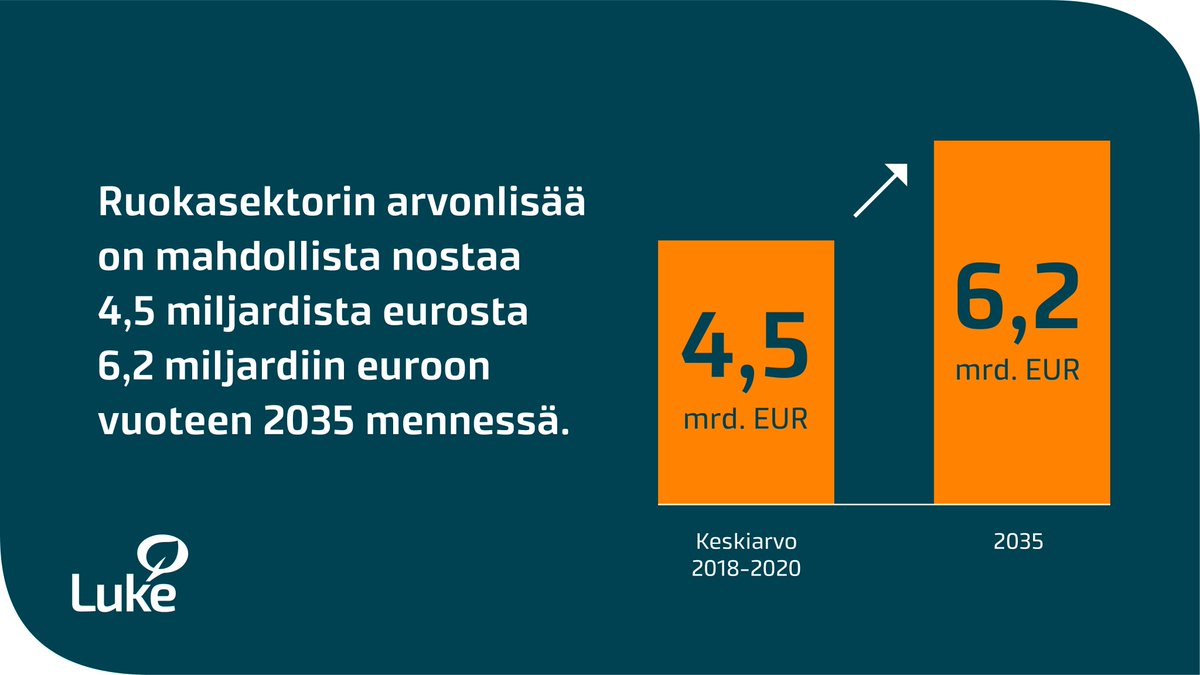 Ruokasektorin arvonlisää on mahdollista nostaa 4,5 miljardista eurosta 6,2 miljardiin euroon vuoteen 2035 mennessä.

4,5
mrd. EUR

6,2
mrd. EUR

Keskiarvo
2018-2020

2035

Luke